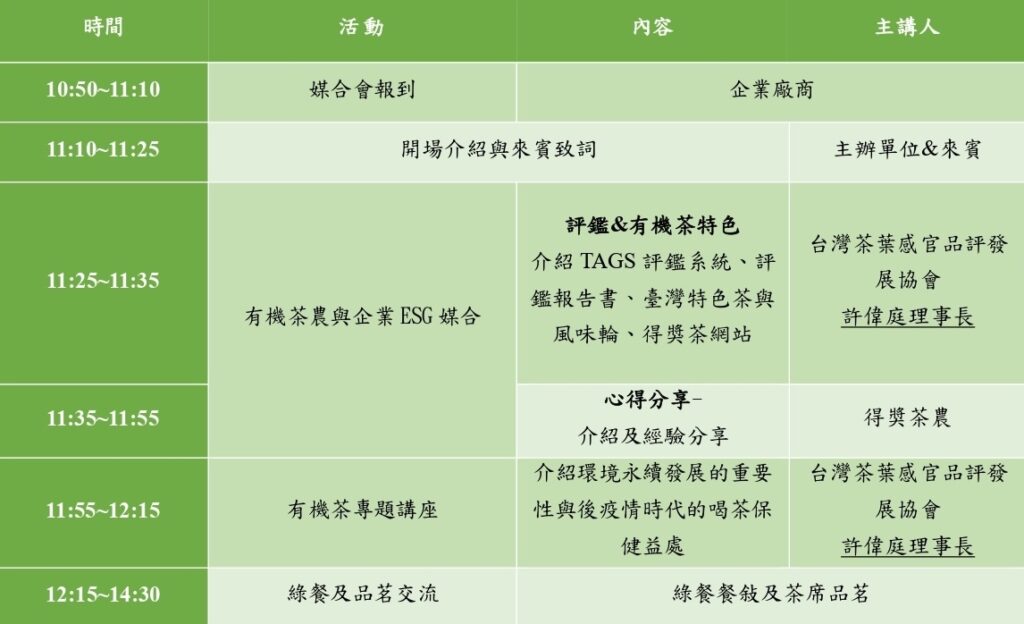 | 時間 | 活動 | 內容 | 主講人 |
|---|---|---|---|
| 10:50~11:10 | 媒合會報到 | 企業廠商 | |
| 11:10~11:25 | 開場介紹與來賓致詞 | | 主辦單位&來賓 |
| 11:25~11:35 | 有機茶農與企業ESG媒合 | 評鑑&有機茶特色 介紹TAGS評鑑系統、評鑑報告書、臺灣特色茶與風味輪、得獎茶網站 | 台灣茶葉感官品評發展協會 許偉庭理事長 |
| 11:35~11:55 | | 心得分享- 介紹及經驗分享 | 得獎茶農 |
| 11:55~12:15 | 有機茶專題講座 | 介紹環境永續發展的重要性與後疫情時代的喝茶保健益處 | 台灣茶葉感官品評發展協會 許偉庭理事長 |
| 12:15~14:30 | 綠餐及品茗交流 | 綠餐餐敘及茶席品茗 | |